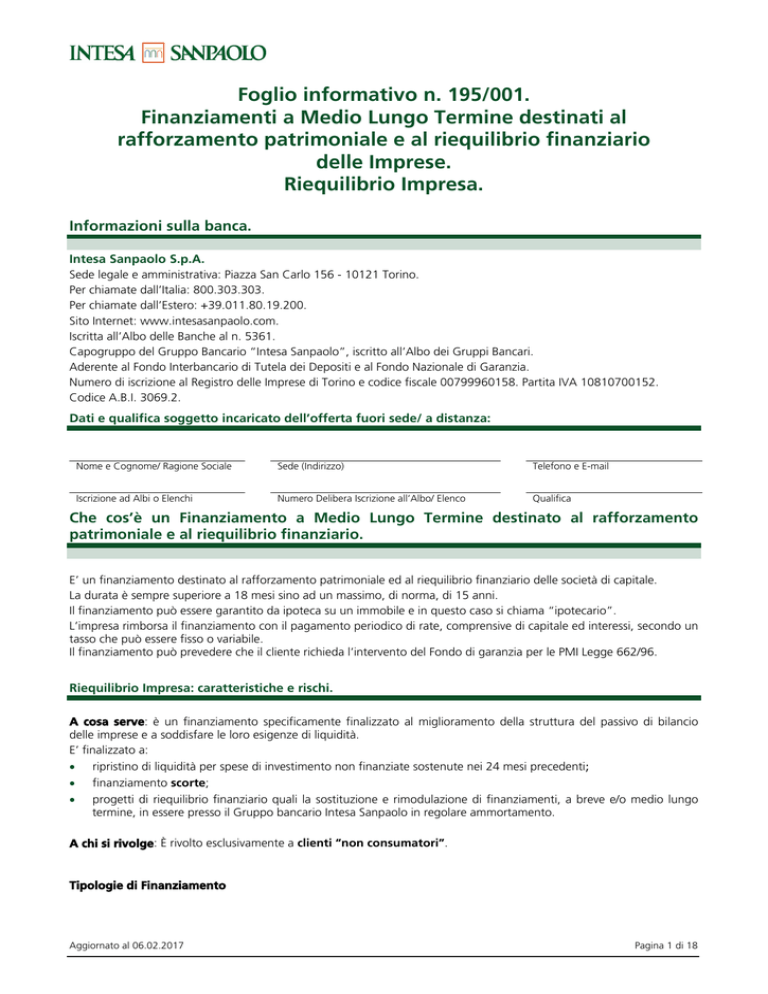 INTESA SANPAOLO

Foglio informativo n. 195/001.
Finanziamenti a Medio Lungo Termine destinati al rafforzamento patrimoniale e al riequilibrio finanziario delle Imprese.
Riequilibrio Impresa.

Informazioni sulla banca.

Intesa Sanpaolo S.p.A.
Sede legale e amministrativa: Piazza San Carlo 156 - 10121 Torino.
Per chiamate dall'Italia: 800.303.303.
Per chiamate dall'Estero: +39.011.80.19.200.
Sito Internet: www.intesasanpaolo.com.
Iscritta all'Albo delle Banche al n. 5361.
Capogruppo del Gruppo Bancario "Intesa Sanpaolo", iscritto all'Albo dei Gruppi Bancari.
Aderente al Fondo Interbancario di Tutela dei Depositi e al Fondo Nazionale di Garanzia.
Numero di iscrizione al Registro delle Imprese di Torino e codice fiscale 00799960158. Partita IVA 10810700152.
Codice A.B.I. 3069.2.

Dati e qualifica soggetto incaricato dell'offerta fuori sede/ a distanza:

Nome e Cognome/ Ragione Sociale
Sede (Indirizzo)
Telefono e E-mail
Iscrizione ad Albi o Elenchi
Numero Delibera Iscrizione all'Albo/ Elenco
Qualifica

Che cos'è un Finanziamento a Medio Lungo Termine destinato al rafforzamento patrimoniale e al riequilibrio finanziario.

E' un finanziamento destinato al rafforzamento patrimoniale ed al riequilibrio finanziario delle società di capitale.
La durata è sempre superiore a 18 mesi sino ad un massimo, di norma, di 15 anni.
Il finanziamento può essere garantito da ipoteca su un immobile e in questo caso si chiama "ipotecario".
L'impresa rimborsa il finanziamento con il pagamento periodico di rate, comprensive di capitale ed interessi, secondo un tasso che può essere fisso o variabile.
Il finanziamento può prevedere che il cliente richieda l'intervento del Fondo di garanzia per le PMI Legge 662/96.

Riequilibrio Impresa: caratteristiche e rischi.

A cosa serve: è un finanziamento specificamente finalizzato al miglioramento della struttura del passivo di bilancio delle imprese e a soddisfare le loro esigenze di liquidità.
E' finalizzato a:
• ripristino di liquidità per spese di investimento non finanziate sostenute nei 24 mesi precedenti;
• finanziamento scorte;
• progetti di riequilibrio finanziario quali la sostituzione e rimodulazione di finanziamenti, a breve e/o medio lungo termine, in essere presso il Gruppo bancario Intesa Sanpaolo in regolare ammortamento.

A chi si rivolge: È rivolto esclusivamente a clienti "non consumatori".

Tipologie di Finanziamento

Aggiornato al 06.02.2017
Pagina 1 di 18